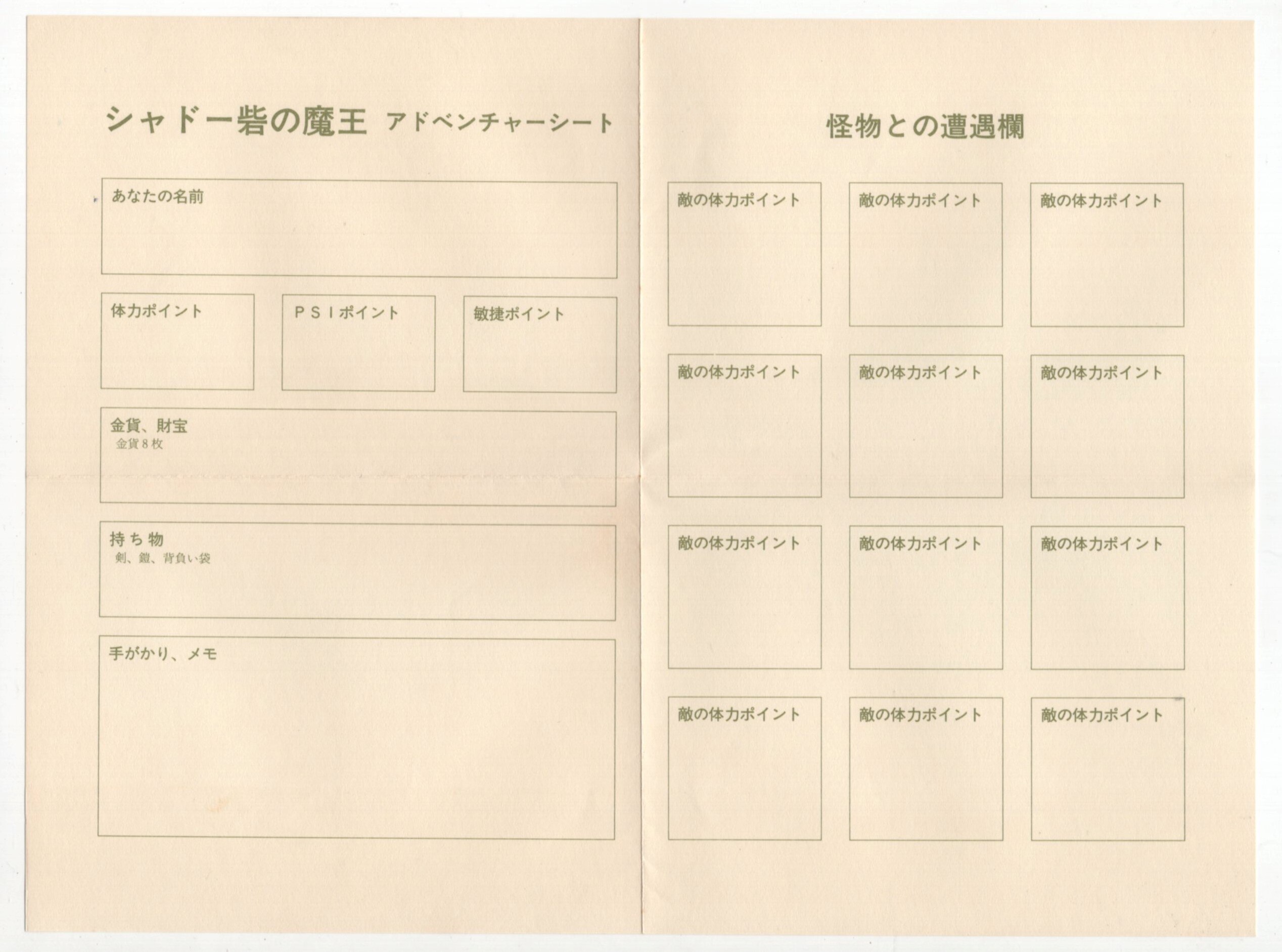 シャドー砦の魔王　アドベンチャーシート

あなたの名前

体力ポイント

ＰＳＩポイント

敏捷ポイント

金貨、財宝
金貨８枚

持ち物
剣、鎧、背負い袋

手がかり、メモ

怪物との遭遇欄

敵の体力ポイント

敵の体力ポイント

敵の体力ポイント

敵の体力ポイント

敵の体力ポイント

敵の体力ポイント

敵の体力ポイント

敵の体力ポイント

敵の体力ポイント

敵の体力ポイント

敵の体力ポイント

敵の体力ポイント